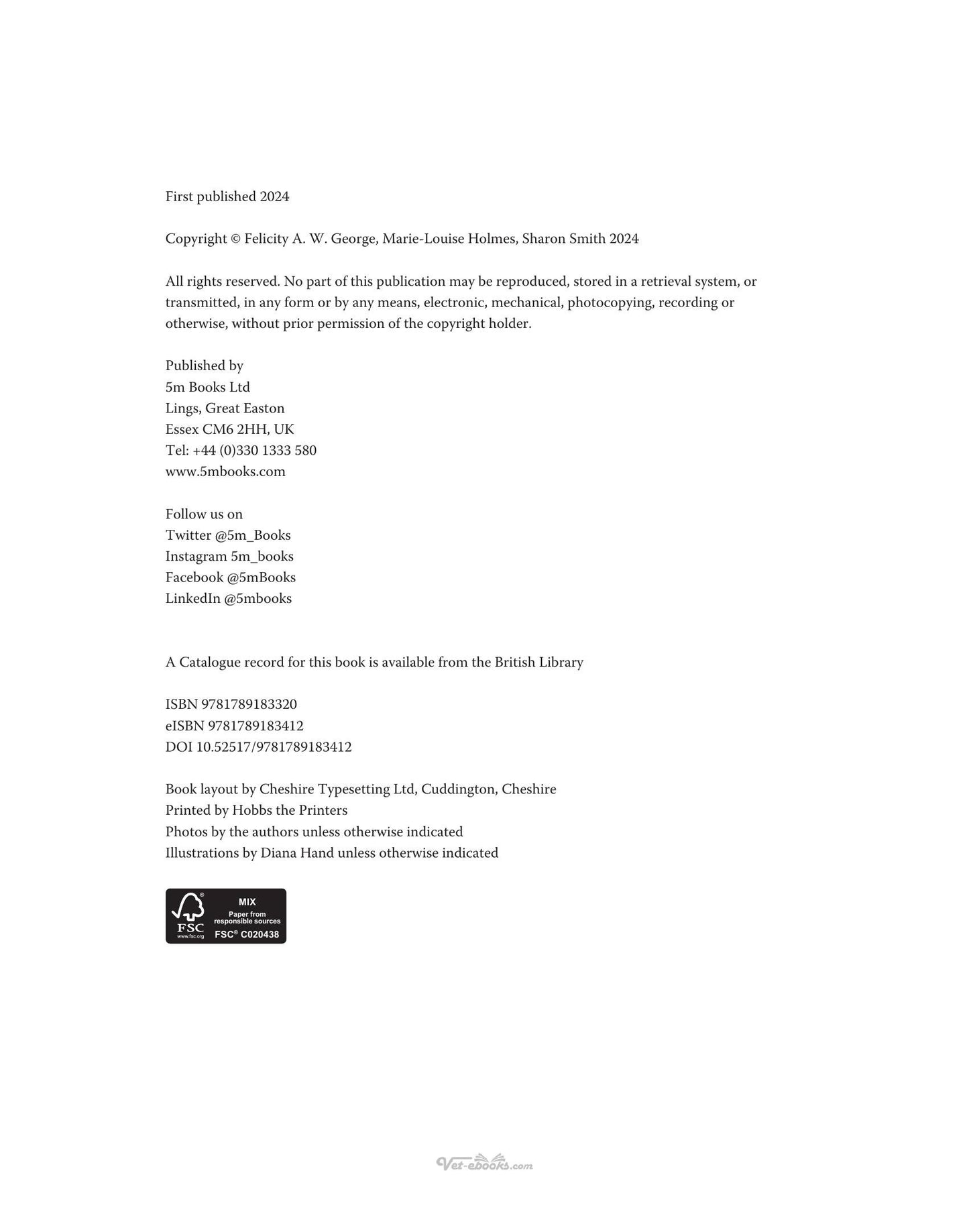 First published 2024

Copyright © Felicity A. W. George, Marie-Louise Holmes, Sharon Smith 2024

All rights reserved. No part of this publication may be reproduced, stored in a retrieval system, or transmitted, in any form or by any means, electronic, mechanical, photocopying, recording or otherwise, without prior permission of the copyright holder.

Published by
5m Books Ltd
Lings, Great Easton
Essex CM6 2HH, UK
Tel: +44 (0)330 1333 580
www.5mbooks.com

Follow us on
Twitter @5m_Books
Instagram 5m_books
Facebook @5mBooks
LinkedIn @5mbooks

A Catalogue record for this book is available from the British Library

ISBN 9781789183320
eISBN 9781789183412
DOI 10.52517/9781789183412

Book layout by Cheshire Typesetting Ltd, Cuddington, Cheshire
Printed by Hobbs the Printers
Photos by the authors unless otherwise indicated
Illustrations by Diana Hand unless otherwise indicated

FSC
www.fsc.org
MIX
Paper from responsible sources
FSC® C020438

Vet-ebooks.com